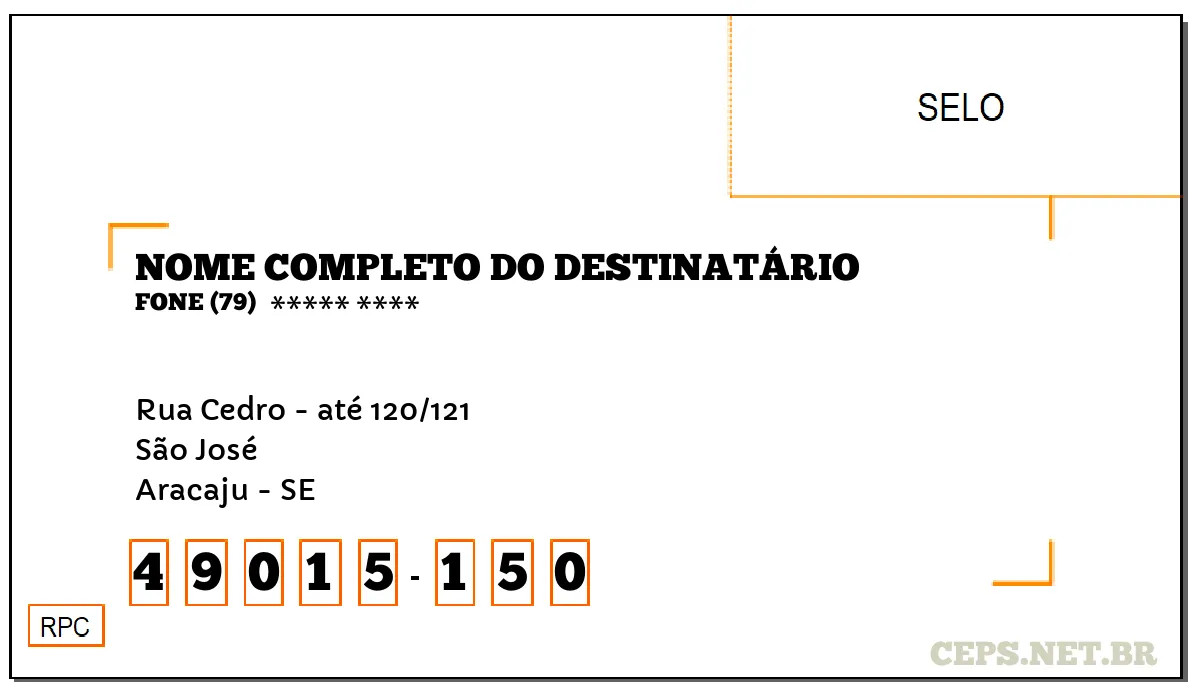 SELO

NOME COMPLETO DO DESTINATÁRIO
FONE (79) ***** ****

Rua Cedro - até 120/121
São José
Aracaju - SE

4 9 0 1 5 - 1 5 0

RPC

CEPS.NET.BR